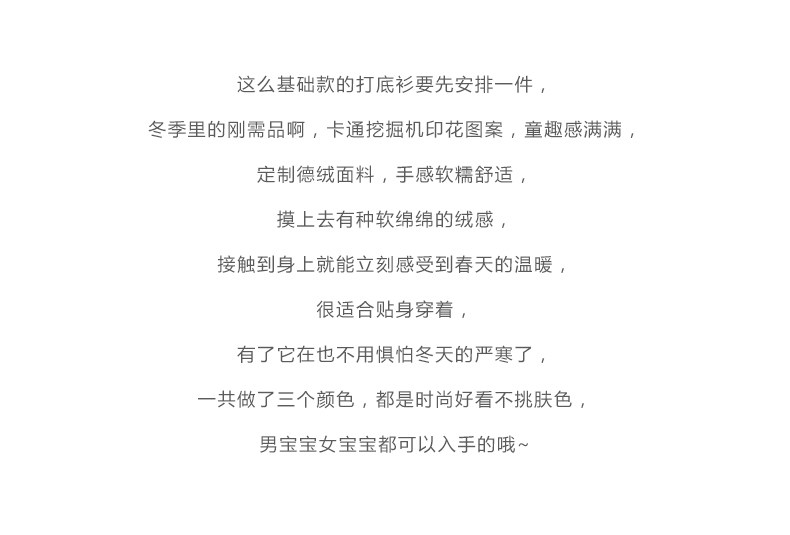 这么基础款的打底衫要先安排一件，

冬季里的刚需品啊，卡通挖掘机印花图案，童趣感满满，

定制德绒面料，手感软糯舒适，

摸上去有种软绵绵的绒感，

接触到身上就能立刻感受到春天的温暖，

很适合贴身穿着，

有了它在也不用惧怕冬天的严寒了，

一共做了三个颜色，都是时尚好看不挑肤色，

男宝宝女宝宝都可以入手的哦~